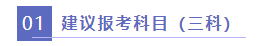 01 建议报考科目（三科）